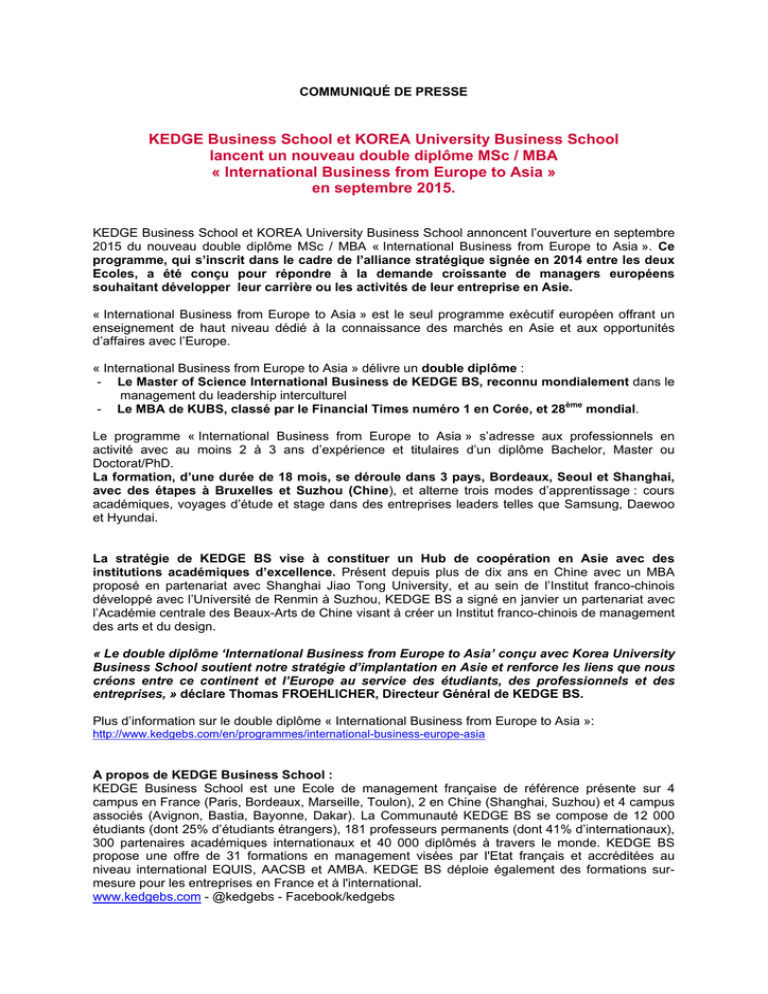 COMMUNIQUÉ DE PRESSE

KEDGE Business School et KOREA University Business School lancent un nouveau double diplôme MSc / MBA « International Business from Europe to Asia » en septembre 2015.

KEDGE Business School et KOREA University Business School annoncent l'ouverture en septembre 2015 du nouveau double diplôme MSc / MBA « International Business from Europe to Asia ». Ce programme, qui s'inscrit dans le cadre de l'alliance stratégique signée en 2014 entre les deux Ecoles, a été conçu pour répondre à la demande croissante de managers européens souhaitant développer leur carrière ou les activités de leur entreprise en Asie.

« International Business from Europe to Asia » est le seul programme exécutif européen offrant un enseignement de haut niveau dédié à la connaissance des marchés en Asie et aux opportunités d'affaires avec l'Europe.

« International Business from Europe to Asia » délivre un double diplôme :
- Le Master of Science International Business de KEDGE BS, reconnu mondialement dans le management du leadership interculturel
- Le MBA de KUBS, classé par le Financial Times numéro 1 en Corée, et 28$^{ème}$ mondial.

Le programme « International Business from Europe to Asia » s'adresse aux professionnels en activité avec au moins 2 à 3 ans d'expérience et titulaires d'un diplôme Bachelor, Master ou Doctorat/PhD.
La formation, d'une durée de 18 mois, se déroule dans 3 pays, Bordeaux, Seoul et Shanghai, avec des étapes à Bruxelles et Suzhou (Chine), et alterne trois modes d'apprentissage : cours académiques, voyages d'étude et stage dans des entreprises leaders telles que Samsung, Daewoo et Hyundai.

La stratégie de KEDGE BS vise à constituer un Hub de coopération en Asie avec des institutions académiques d'excellence. Présent depuis plus de dix ans en Chine avec un MBA proposé en partenariat avec Shanghai Jiao Tong University, et au sein de l'Institut franco-chinois développé avec l'Université de Renmin à Suzhou, KEDGE BS a signé en janvier un partenariat avec l'Académie centrale des Beaux-Arts de Chine visant à créer un Institut franco-chinois de management des arts et du design.

« Le double diplôme 'International Business from Europe to Asia' conçu avec Korea University Business School soutient notre stratégie d'implantation en Asie et renforce les liens que nous créons entre ce continent et l'Europe au service des étudiants, des professionnels et des entreprises, » déclare Thomas FROEHLICHER, Directeur Général de KEDGE BS.

Plus d'information sur le double diplôme « International Business from Europe to Asia »:
http://www.kedgebs.com/en/programmes/international-business-europe-asia

A propos de KEDGE Business School :
KEDGE Business School est une Ecole de management française de référence présente sur 4 campus en France (Paris, Bordeaux, Marseille, Toulon), 2 en Chine (Shanghai, Suzhou) et 4 campus associés (Avignon, Bastia, Bayonne, Dakar). La Communauté KEDGE BS se compose de 12 000 étudiants (dont 25% d'étudiants étrangers), 181 professeurs permanents (dont 41% d'internationaux), 300 partenaires académiques internationaux et 40 000 diplômés à travers le monde. KEDGE BS propose une offre de 31 formations en management visées par l'Etat français et accréditées au niveau international EQUIS, AACSB et AMBA. KEDGE BS déploie également des formations sur-mesure pour les entreprises en France et à l'international.
www.kedgebs.com - @kedgebs - Facebook/kedgebs